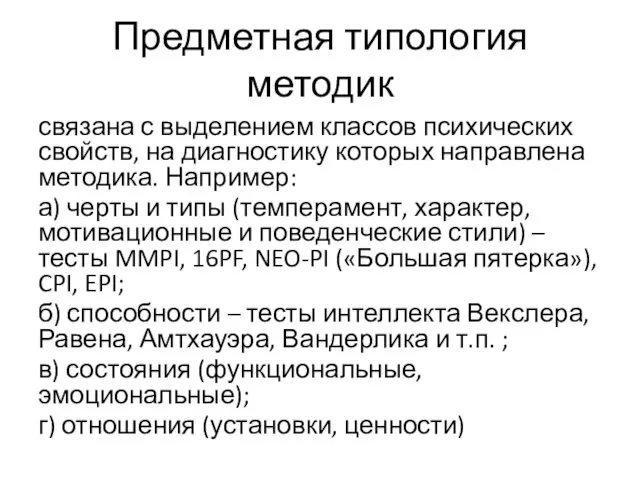 Предметная типология методик

связана с выделением классов психических свойств, на диагностику которых направлена методика. Например:

а) черты и типы (темперамент, характер, мотивационные и поведенческие стили) – тесты MMPI, 16PF, NEO-PI («Большая пятерка»), CPI, EPI;

б) способности – тесты интеллекта Векслера, Равена, Амтхауэра, Вандерлика и т.п. ;

в) состояния (функциональные, эмоциональные);

г) отношения (установки, ценности)